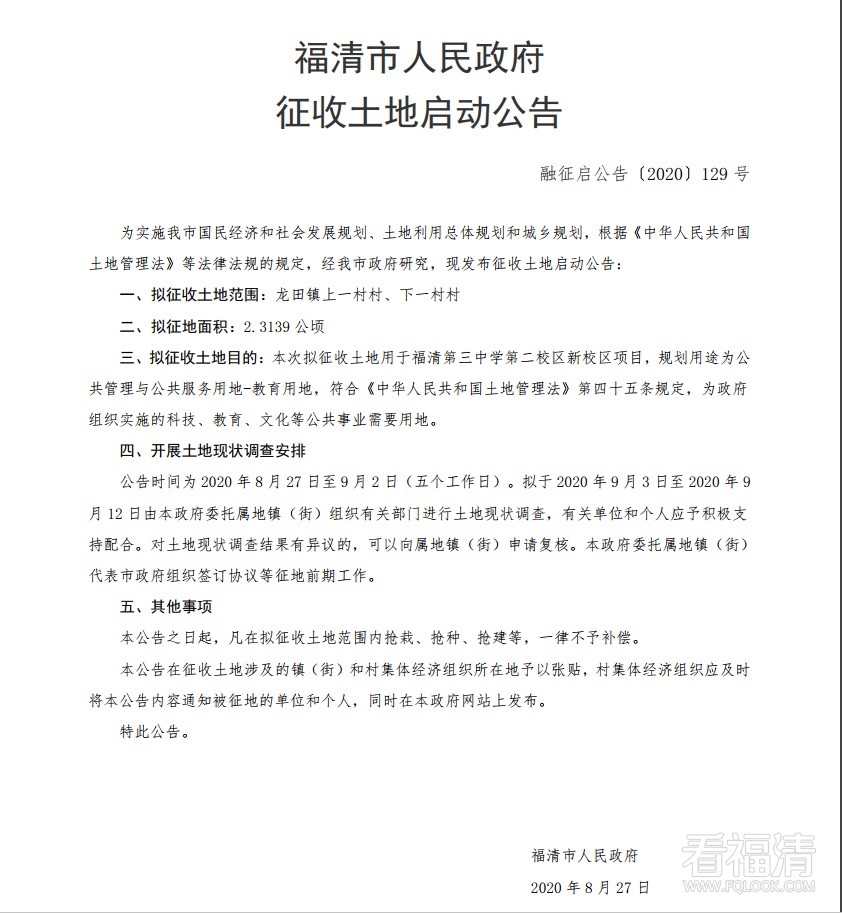 福清市人民政府
征收土地启动公告

融征启公告〔2020〕129 号

为实施我市国民经济和社会发展规划、土地利用总体规划和城乡规划，根据《中华人民共和国土地管理法》等法律法规的规定，经我市政府研究，现发布征收土地启动公告：

一、拟征收土地范围：龙田镇上一村村、下一村村

二、拟征地面积：2.3139 公顷

三、拟征收土地目的：本次拟征收土地用于福清第三中学第二校区新校区项目，规划用途为公共管理与公共服务用地-教育用地，符合《中华人民共和国土地管理法》第四十五条规定，为政府组织实施的科技、教育、文化等公共事业需要用地。

四、开展土地现状调查安排

公告时间为 2020 年 8 月 27 日至 9 月 2 日（五个工作日）。拟于 2020 年 9 月 3 日至 2020 年 9 月 12 日由本政府委托属地镇（街）组织有关部门进行土地现状调查，有关单位和个人应予积极支持配合。对土地现状调查结果有异议的，可以向属地镇（街）申请复核。本政府委托属地镇（街）代表市政府组织签订协议等征地前期工作。

五、其他事项

本公告之日起，凡在拟征收土地范围内抢栽、抢种、抢建等，一律不予补偿。

本公告在征收土地涉及的镇（街）和村集体经济组织所在地予以张贴，村集体经济组织应及时将本公告内容通知被征地的单位和个人，同时在本政府网站上发布。

特此公告。

福清市人民政府

2020 年 8 月 27 日

看福清
WWW.FQLOOK.COM